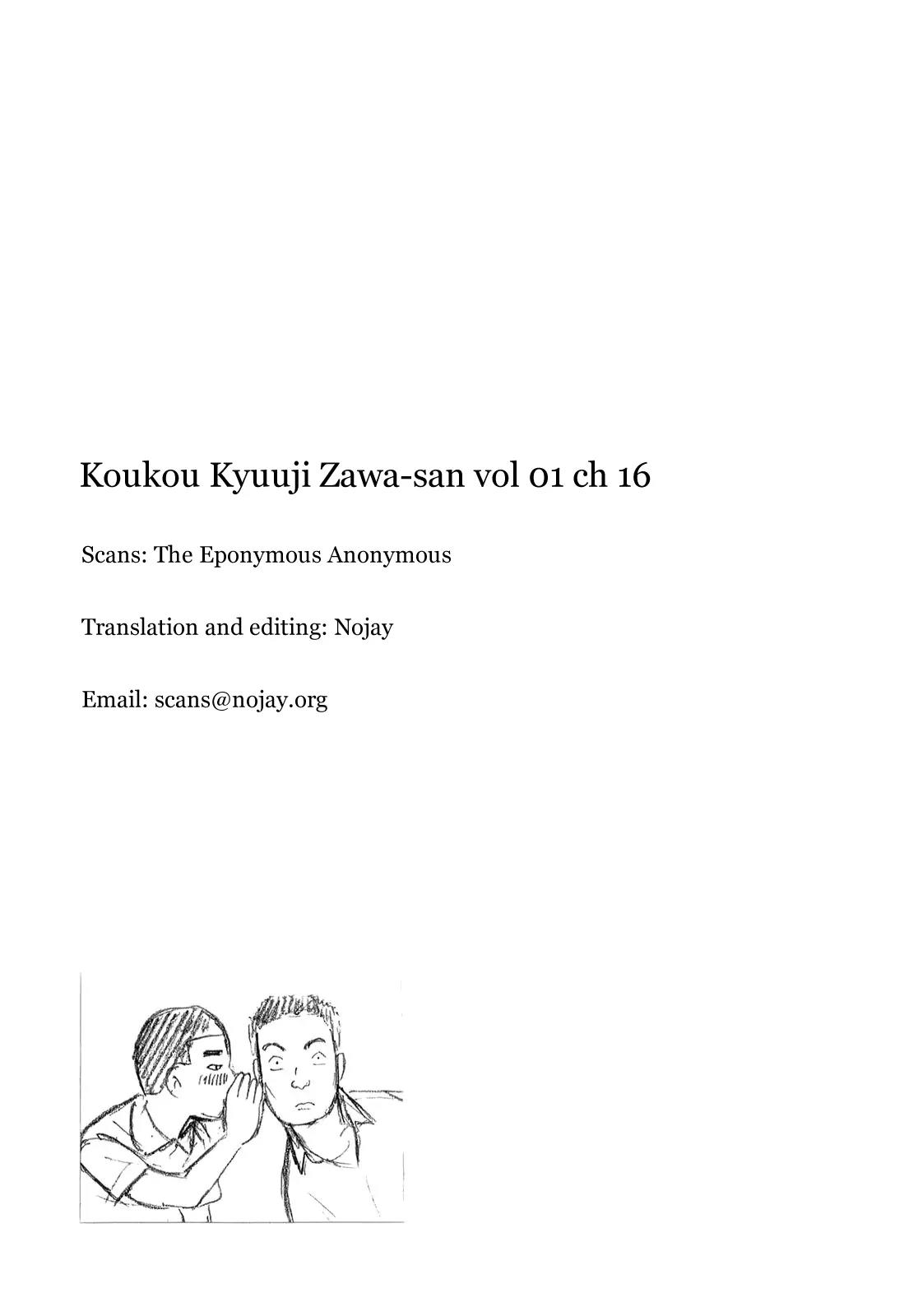 Koukou Kyuuji Zawa-san vol 01 ch 16

Scans: The Eponymous Anonymous

Translation and editing: Nojay

Email: scans@nojay.org